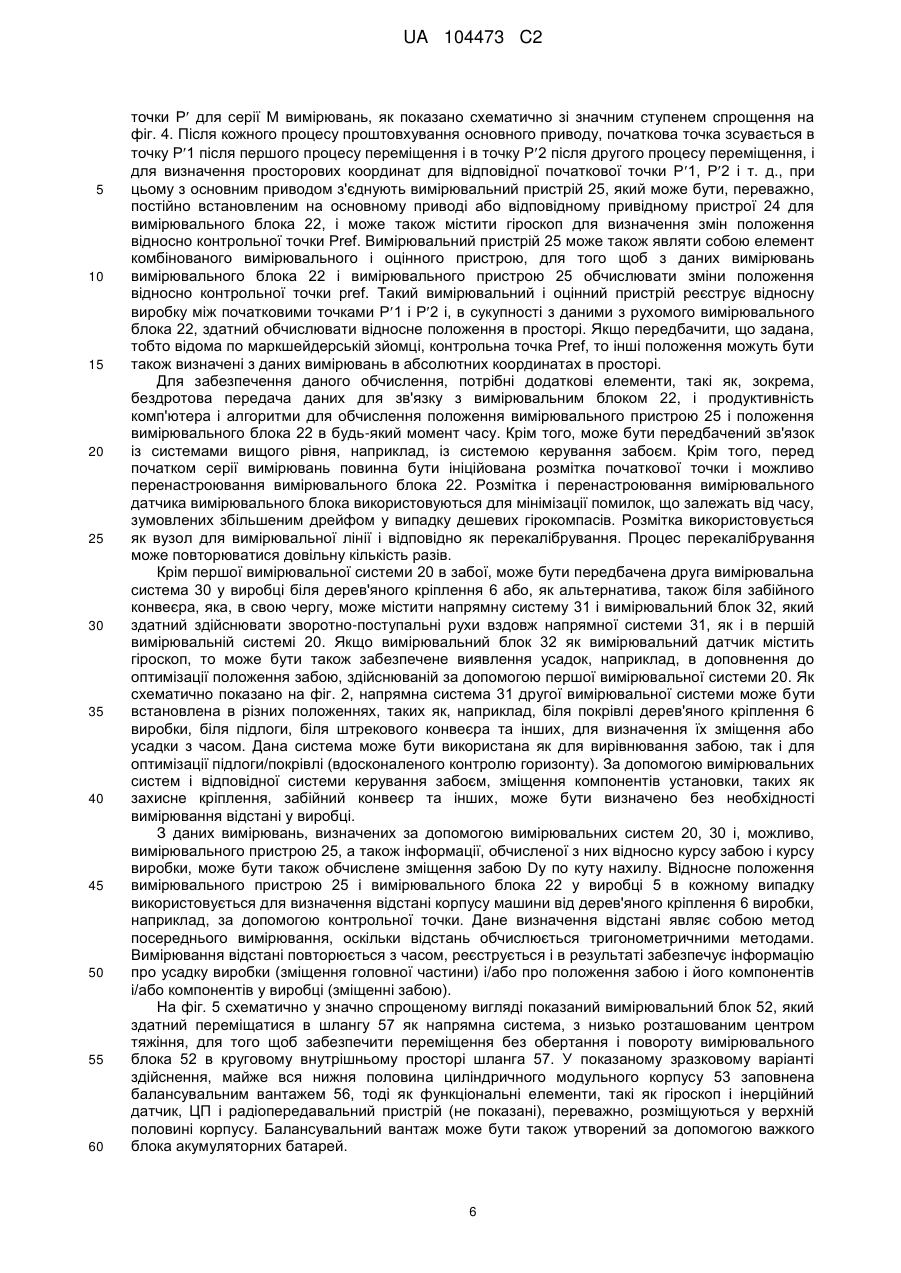 UA 104473 C2

точки P′ для серії M вимірювань, як показано схематично зі значним ступенем спрощення на фіг. 4. Після кожного процесу проштовхування основного приводу, початкова точка зсувається в точку P′1 після першого процесу переміщення і в точку P′2 після другого процесу переміщення, і для визначення просторових координат для відповідної початкової точки P′1, P′2 і т. д., при цьому з основним приводом з'єднують вимірювальний пристрій 25, який може бути, переважно, постійно встановленим на основному приводі або відповідному привідному пристрої 24 для вимірювального блока 22, і може також містити гіроскоп для визначення змін положення відносно контрольної точки Pref. Вимірювальний пристрій 25 може також являти собою елемент комбінованого вимірювального і оцінного пристрою, для того щоб з даних вимірювань вимірювального блока 22 і вимірювального пристрою 25 обчислювати зміни положення відносно контрольної точки pref. Такий вимірювальний і оцінний пристрій реєструє відносну виробку між початковими точками P′1 і P′2 і, в сукупності з даними з рухомого вимірювального блока 22, здатний обчислювати відносне положення в просторі. Якщо передбачити, що задана, тобто відома по маркшейдерській зйомці, контрольна точка Pref, то інші положення можуть бути також визначені з даних вимірювань в абсолютних координатах в просторі.

Для забезпечення даного обчислення, потрібні додаткові елементи, такі як, зокрема, бездротова передача даних для зв'язку з вимірювальним блоком 22, і продуктивність комп'ютера і алгоритми для обчислення положення вимірювального пристрою 25 і положення вимірювального блока 22 в будь-який момент часу. Крім того, може бути передбачений зв'язок із системами вищого рівня, наприклад, із системою керування забоєм. Крім того, перед початком серії вимірювань повинна бути ініційована розмітка початкової точки і можливо перенастроювання вимірювального блока 22. Розмітка і перенастроювання вимірювального датчика вимірювального блока використовуються для мінімізації помилок, що залежать від часу, зумовлених збільшеним дрейфом у випадку дешевих гірокомпасів. Розмітка використовується як вузол для вимірювальної лінії і відповідно як перекалібрування. Процес перекалібрування може повторюватися довільну кількість разів.

Крім першої вимірювальної системи 20 в забої, може бути передбачена друга вимірювальна система 30 у виробці біля дерев'яного кріплення 6 або, як альтернатива, також біля забійного конвеєра, яка, в свою чергу, може містити напрямну систему 31 і вимірювальний блок 32, який здатний здійснювати зворотно-поступальні рухи вздовж напрямної системи 31, як і в першій вимірювальній системі 20. Якщо вимірювальний блок 32 як вимірювальний датчик містить гіроскоп, то може бути також забезпечене виявлення усадок, наприклад, в доповнення до оптимізації положення забою, здійснюваній за допомогою першої вимірювальної системи 20. Як схематично показано на фіг. 2, напрямна система 31 другої вимірювальної системи може бути встановлена в різних положеннях, таких як, наприклад, біля покрівлі дерев'яного кріплення 6 виробки, біля підлоги, біля штрекового конвеєра та інших, для визначення їх зміщення або усадки з часом. Дана система може бути використана як для вирівнювання забою, так і для оптимізації підлоги/покрівлі (вдосконаленого контролю горизонту). За допомогою вимірювальних систем і відповідної системи керування забоєм, зміщення компонентів установки, таких як захисне кріплення, забійний конвеєр та інших, може бути визначено без необхідності вимірювання відстані у виробці.

З даних вимірювань, визначених за допомогою вимірювальних систем 20, 30 і, можливо, вимірювального пристрою 25, а також інформації, обчисленої з них відносно курсу забою і курсу виробки, може бути також обчислене зміщення забою Dy по куту нахилу. Відносне положення вимірювального пристрою 25 і вимірювального блока 22 у виробці 5 в кожному випадку використовується для визначення відстані корпусу машини від дерев'яного кріплення 6 виробки, наприклад, за допомогою контрольної точки. Дане визначення відстані являє собою метод посереднього вимірювання, оскільки відстань обчислюється тригонометричними методами. Вимірювання відстані повторюється з часом, реєструється і в результаті забезпечує інформацію про усадку виробки (зміщення головної частини) і/або про положення забою і його компонентів і/або компонентів у виробці (зміщенні забою).

На фіг. 5 схематично у значно спрощеному вигляді показаний вимірювальний блок 52, який здатний переміщатися в шлангу 57 як напрямна система, з низько розташованим центром тяжіння, для того щоб забезпечити переміщення без обертання і повороту вимірювального блока 52 в круговому внутрішньому просторі шланга 57. У показаному зразковому варіанті здійснення, майже вся нижня половина циліндричного модульного корпусу 53 заповнена балансувальним вантажем 56, тоді як функціональні елементи, такі як гіроскоп і інерційний датчик, ЦП і радіопередавальний пристрій (не показані), переважно, розміщуються у верхній половині корпусу. Балансувальний вантаж може бути також утворений за допомогою важкого блока акумуляторних батарей.

5
10
15
20
25
30
35
40
45
50
55
60

6